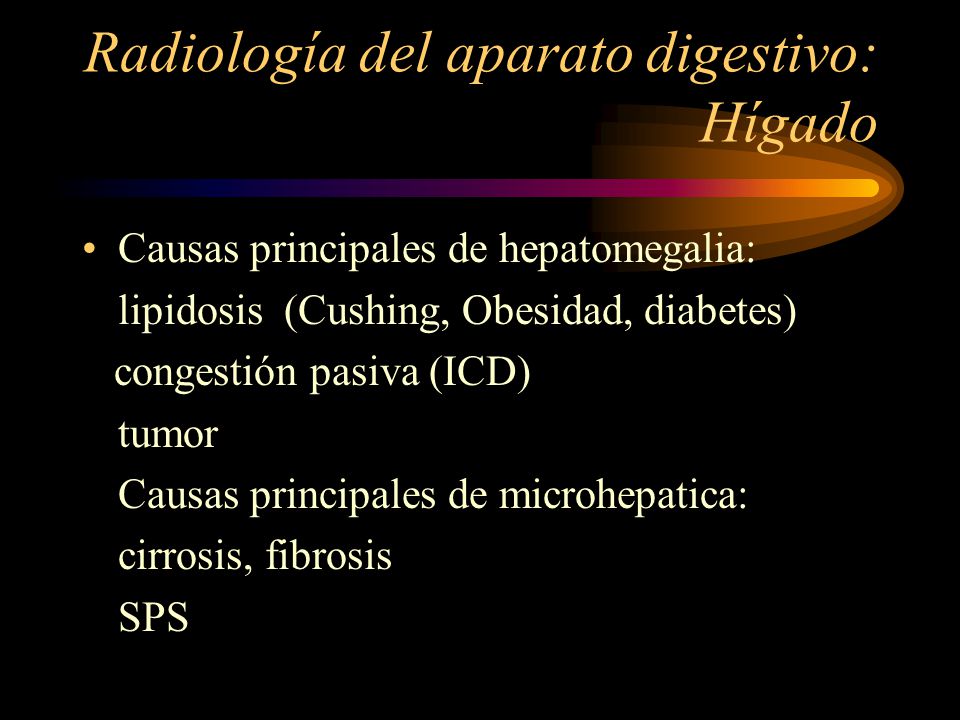 Radiología del aparato digestivo: Hígado

• Causas principales de hepatomegalia:
lipidosis (Cushing, Obesidad, diabetes)
congestión pasiva (ICD)
tumor
Causas principales de microhepatica:
cirrosis, fibrosis
SPS